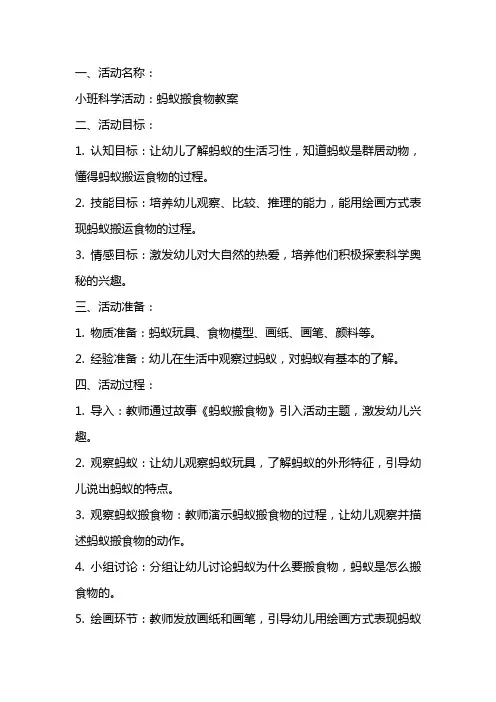 一、活动名称：

小班科学活动：蚂蚁搬食物教案

二、活动目标：

1. 认知目标：让幼儿了解蚂蚁的生活习性，知道蚂蚁是群居动物，懂得蚂蚁搬运食物的过程。

2. 技能目标：培养幼儿观察、比较、推理的能力，能用绘画方式表现蚂蚁搬运食物的过程。

3. 情感目标：激发幼儿对大自然的热爱，培养他们积极探索科学奥秘的兴趣。

三、活动准备：

1. 物质准备：蚂蚁玩具、食物模型、画纸、画笔、颜料等。

2. 经验准备：幼儿在生活中观察过蚂蚁，对蚂蚁有基本的了解。

四、活动过程：

1. 导入：教师通过故事《蚂蚁搬食物》引入活动主题，激发幼儿兴趣。

2. 观察蚂蚁：让幼儿观察蚂蚁玩具，了解蚂蚁的外形特征，引导幼儿说出蚂蚁的特点。

3. 观察蚂蚁搬食物：教师演示蚂蚁搬食物的过程，让幼儿观察并描述蚂蚁搬食物的动作。

4. 小组讨论：分组让幼儿讨论蚂蚁为什么要搬食物，蚂蚁是怎么搬食物的。

5. 绘画环节：教师发放画纸和画笔，引导幼儿用绘画方式表现蚂蚁